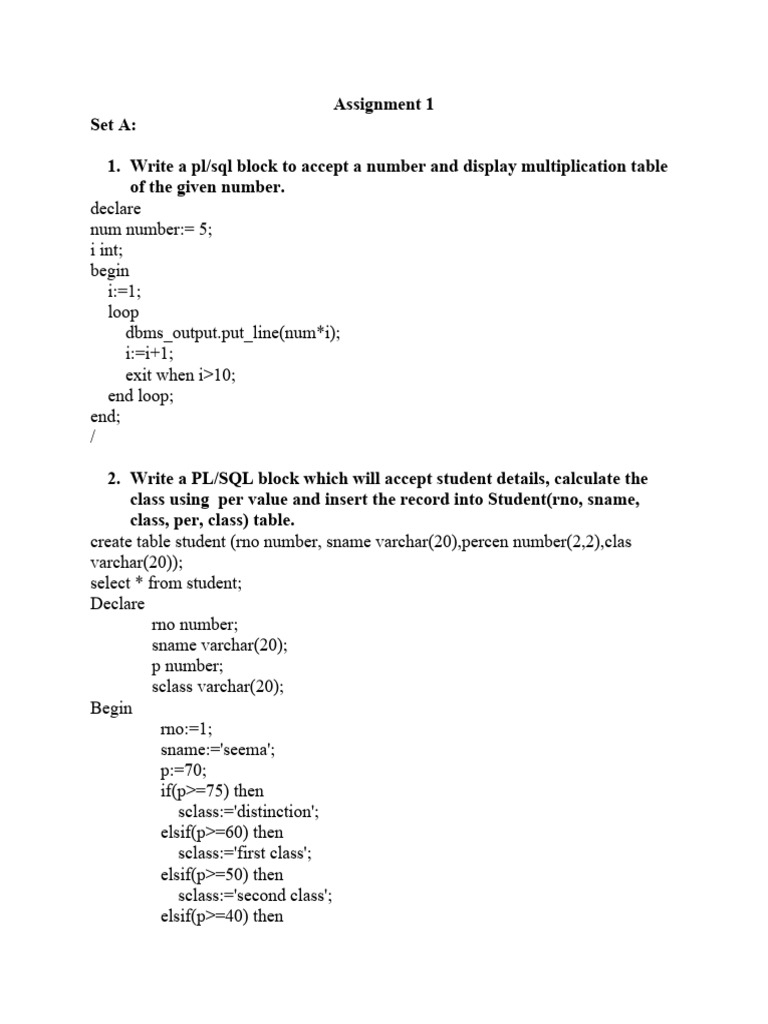 Assignment 1

Set A:

1. Write a pl/sql block to accept a number and display multiplication table of the given number.

declare
num number:= 5;
i int;
begin
i:=1;
loop
dbms_output.put_line(num*i);
i:=i+1;
exit when i>10;
end loop;
end;
/

2. Write a PL/SQL block which will accept student details, calculate the class using per value and insert the record into Student(rno, sname, class, per, class) table.

create table student (rno number, sname varchar(20),percen number(2,2),clas varchar(20));
select * from student;
Declare
rno number;
sname varchar(20);
p number;
sclass varchar(20);
Begin
rno:=1;
sname:='seema';
p:=70;
if(p>=75) then
sclass:='distinction';
elsif(p>=60) then
sclass:='first class';
elsif(p>=50) then
sclass:='second class';
elsif(p>=40) then